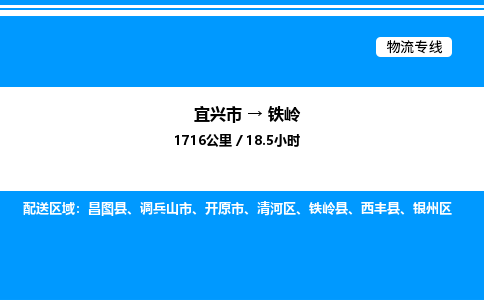 物流专线

宜兴市 → 铁岭
1716公里 / 18.5小时

配送区域：昌图县、调兵山市、开原市、清河区、铁岭县、西丰县、银州区